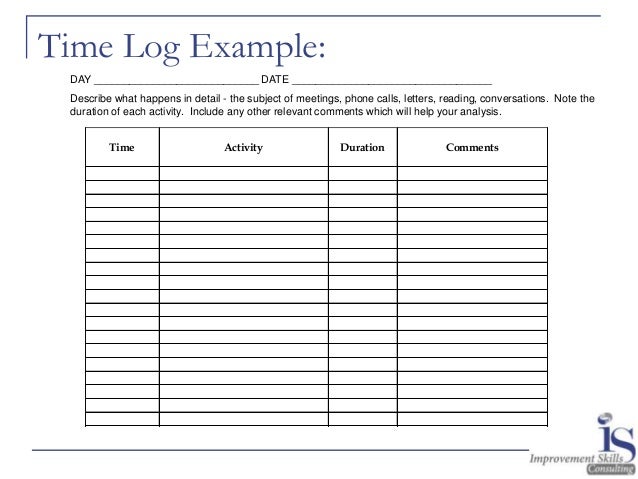 Time Log Example:

DAY ____________________________ DATE __________________________________

Describe what happens in detail - the subject of meetings, phone calls, letters, reading, conversations. Note the duration of each activity. Include any other relevant comments which will help your analysis.

| Time | Activity | Duration | Comments |
|---|---|---|---|
| | | | |
| | | | |
| | | | |
| | | | |
| | | | |
| | | | |
| | | | |
| | | | |
| | | | |
| | | | |
| | | | |
| | | | |
| | | | |
| | | | |
| | | | |
| | | | |
| | | | |
| | | | |
| | | | |

iS
Improvement Skills
Consulting